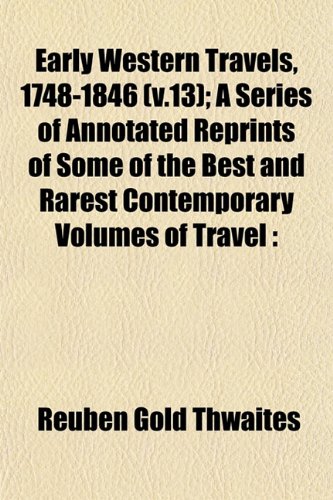 Early Western Travels, 1748-1846 (v.13); A Series of Annotated Reprints of Some of the Best and Rarest Contemporary Volumes of Travel :

Reuben Gold Thwaites